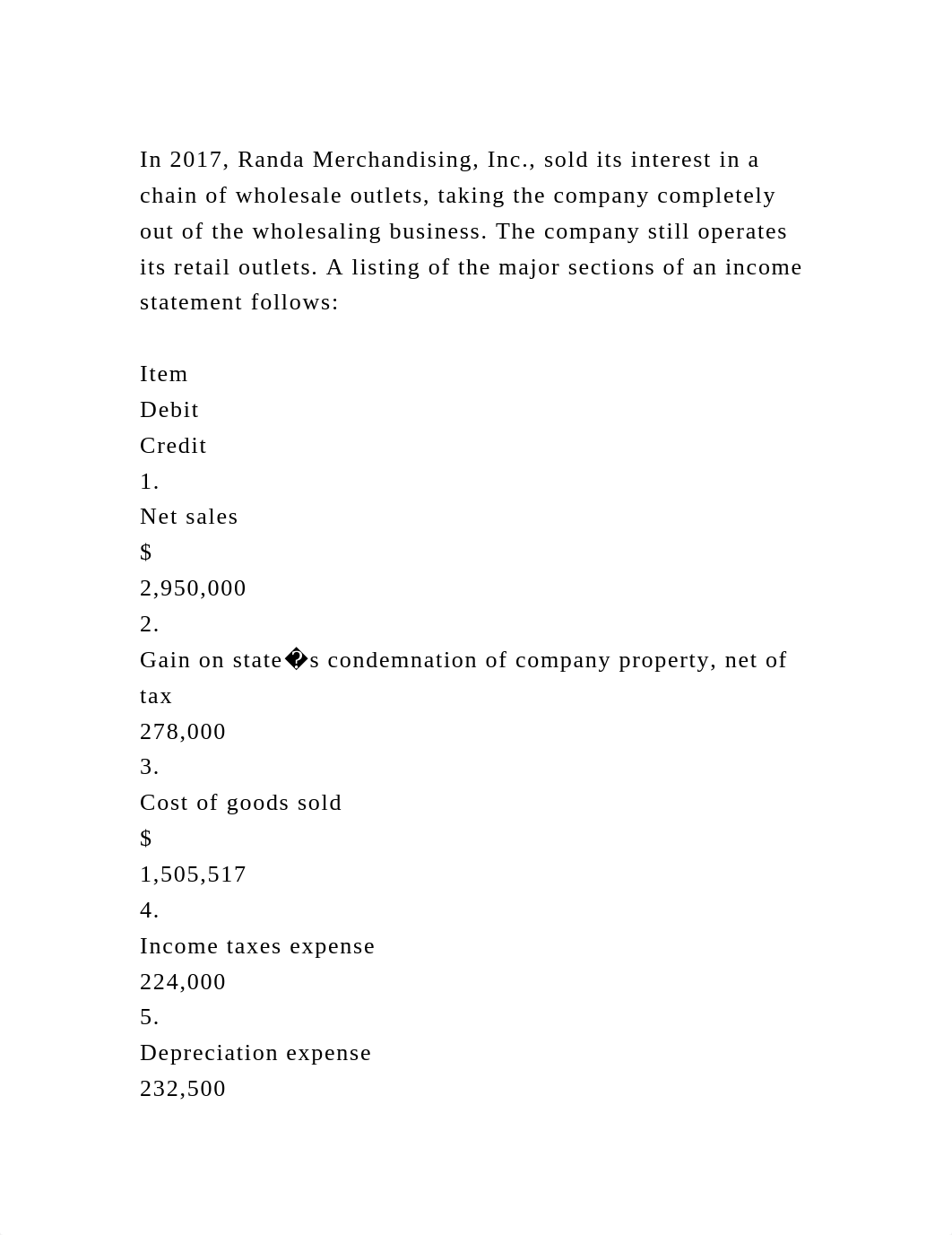 In 2017, Randa Merchandising, Inc., sold its interest in a chain of wholesale outlets, taking the company completely out of the wholesaling business. The company still operates its retail outlets. A listing of the major sections of an income statement follows:

Item
Debit
Credit
1.
Net sales
$
2,950,000
2.
Gain on state�s condemnation of company property, net of tax
278,000
3.
Cost of goods sold
$
1,505,517
4.
Income taxes expense
224,000
5.
Depreciation expense
232,500